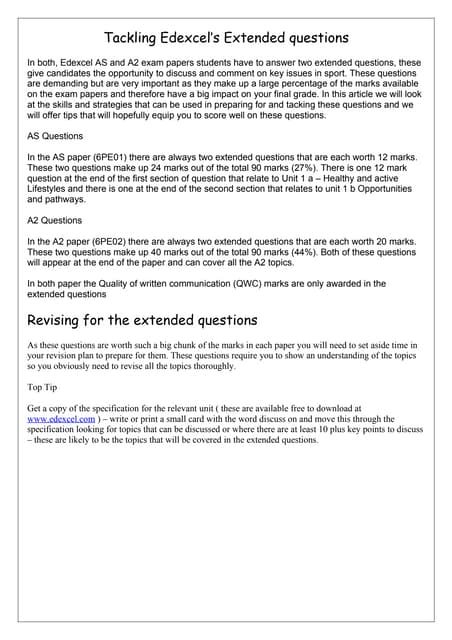 Tackling Edexcel's Extended questions

In both, Edexcel AS and A2 exam papers students have to answer two extended questions, these give candidates the opportunity to discuss and comment on key issues in sport. These questions are demanding but are very important as they make up a large percentage of the marks available on the exam papers and therefore have a big impact on your final grade. In this article we will look at the skills and strategies that can be used in preparing for and tacking these questions and we will offer tips that will hopefully equip you to score well on these questions.

AS Questions

In the AS paper (6PE01) there are always two extended questions that are each worth 12 marks. These two questions make up 24 marks out of the total 90 marks (27%). There is one 12 mark question at the end of the first section of question that relate to Unit 1 a – Healthy and active Lifestyles and there is one at the end of the second section that relates to unit 1 b Opportunities and pathways.

A2 Questions

In the A2 paper (6PE02) there are always two extended questions that are each worth 20 marks. These two questions make up 40 marks out of the total 90 marks (44%). Both of these questions will appear at the end of the paper and can cover all the A2 topics.

In both paper the Quality of written communication (QWC) marks are only awarded in the extended questions

Revising for the extended questions

As these questions are worth such a big chunk of the marks in each paper you will need to set aside time in your revision plan to prepare for them. These questions require you to show an understanding of the topics so you obviously need to revise all the topics thoroughly.

Top Tip

Get a copy of the specification for the relevant unit ( these are available free to download at www.edexcel.com ) – write or print a small card with the word discuss on and move this through the specification looking for topics that can be discussed or where there are at least 10 plus key points to discuss – these are likely to be the topics that will be covered in the extended questions.